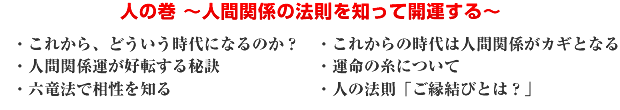 人の巻 ～人間関係の法則を知って開運する～

・これから、どういう時代になるのか？
・人間関係運が好転する秘訣
・六竜法で相性を知る

・これからの時代は人間関係がカギとなる
・運命の糸について
・人の法則「ご縁結びとは？」